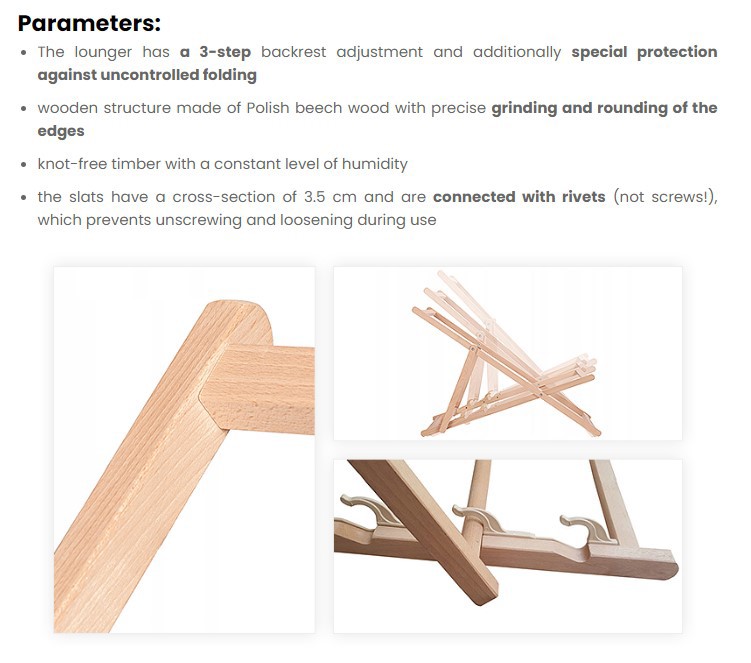 Parameters:

• The lounger has a 3-step backrest adjustment and additionally special protection against uncontrolled folding

• wooden structure made of Polish beech wood with precise grinding and rounding of the edges

• knot-free timber with a constant level of humidity

• the slats have a cross-section of 3.5 cm and are connected with rivets (not screws!), which prevents unscrewing and loosening during use